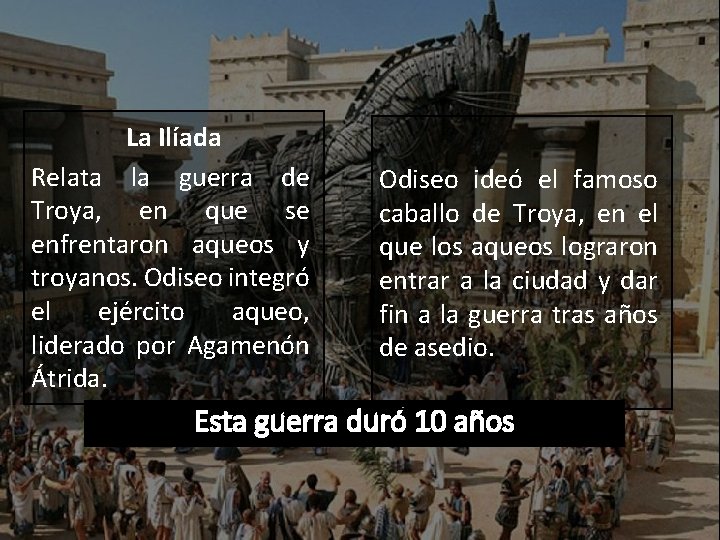 La Ilíada

Relata la guerra de Troya, en que se enfrentaron aqueos y troyanos. Odiseo integró el ejército aqueo, liderado por Agamenón Átrida.

Odiseo ideó el famoso caballo de Troya, en el que los aqueos lograron entrar a la ciudad y dar fin a la guerra tras años de asedio.

Esta guerra duró 10 años